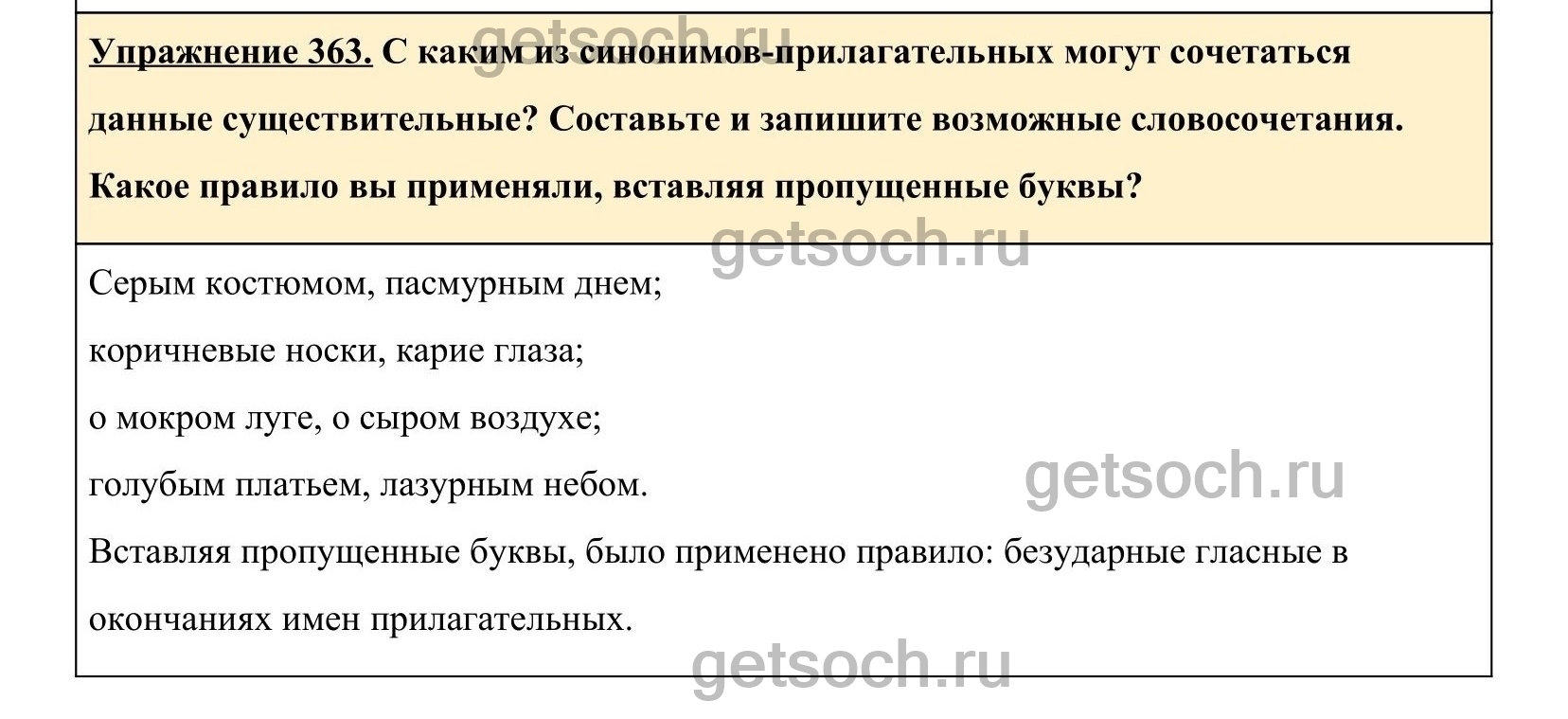 Упражнение 363. С каким из синонимов-прилагательных могут сочетаться данные существительные? Составьте и запишите возможные словосочетания. Какое правило вы применяли, вставляя пропущенные буквы?

Серым костюмом, пасмурным днем;

коричневые носки, карие глаза;

о мокром луге, о сыром воздухе;

голубым платьем, лазурным небом.

Вставляя пропущенные буквы, было применено правило: безударные гласные в окончаниях имен прилагательных.

getsoch.ru